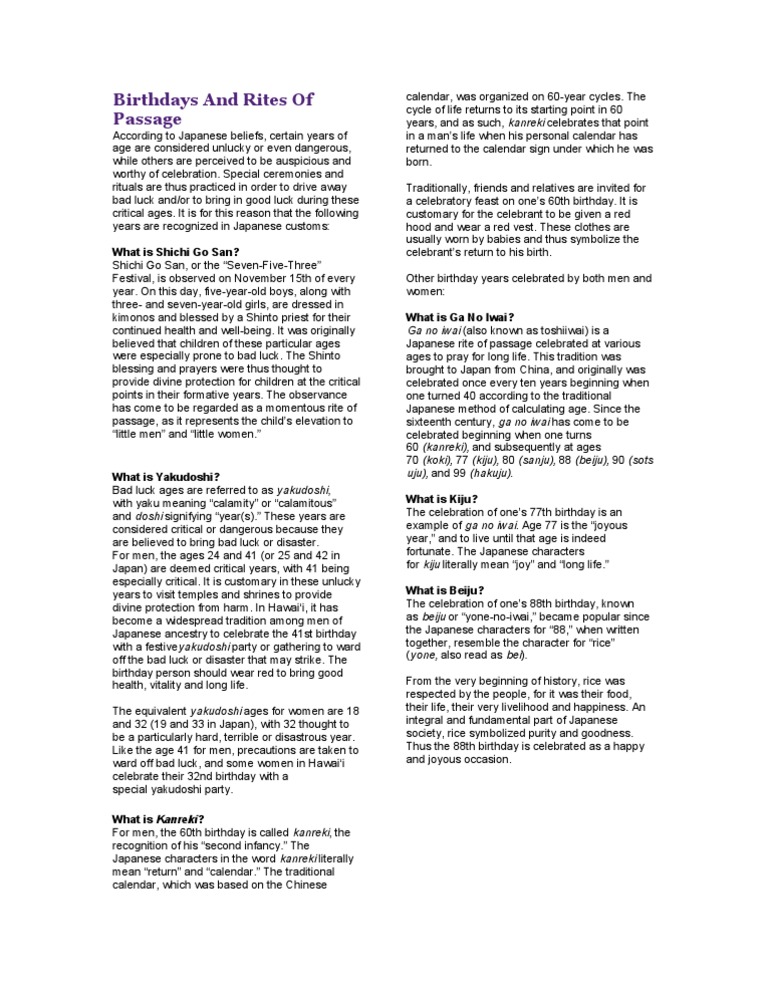 Birthdays And Rites Of Passage

According to Japanese beliefs, certain years of age are considered unlucky or even dangerous, while others are perceived to be auspicious and worthy of celebration. Special ceremonies and rituals are thus practiced in order to drive away bad luck and/or to bring in good luck during these critical ages. It is for this reason that the following years are recognized in Japanese customs:

What is Shichi Go San?
Shichi Go San, or the "Seven-Five-Three" Festival, is observed on November 15th of every year. On this day, five-year-old boys, along with three- and seven-year-old girls, are dressed in kimonos and blessed by a Shinto priest for their continued health and well-being. It was originally believed that children of these particular ages were especially prone to bad luck. The Shinto blessing and prayers were thus thought to provide divine protection for children at the critical points in their formative years. The observance has come to be regarded as a momentous rite of passage, as it represents the child's elevation to "little men" and "little women."

What is Yakudoshi?
Bad luck ages are referred to as yakudoshi, with yaku meaning "calamity" or "calamitous" and doshi signifying "year(s)." These years are considered critical or dangerous because they are believed to bring bad luck or disaster.
For men, the ages 24 and 41 (or 25 and 42 in Japan) are deemed critical years, with 41 being especially critical. It is customary in these unlucky years to visit temples and shrines to provide divine protection from harm. In Hawai'i, it has become a widespread tradition among men of Japanese ancestry to celebrate the 41st birthday with a festive yakudoshi party or gathering to ward off the bad luck or disaster that may strike. The birthday person should wear red to bring good health, vitality and long life.

The equivalent yakudoshi ages for women are 18 and 32 (19 and 33 in Japan), with 32 thought to be a particularly hard, terrible or disastrous year. Like the age 41 for men, precautions are taken to ward off bad luck, and some women in Hawai'i celebrate their 32nd birthday with a special yakudoshi party.

What is Kanreki?
For men, the 60th birthday is called kanreki, the recognition of his "second infancy." The Japanese characters in the word kanreki literally mean "return" and "calendar." The traditional calendar, which was based on the Chinese calendar, was organized on 60-year cycles. The cycle of life returns to its starting point in 60 years, and as such, kanreki celebrates that point in a man's life when his personal calendar has returned to the calendar sign under which he was born.

Traditionally, friends and relatives are invited for a celebratory feast on one's 60th birthday. It is customary for the celebrant to be given a red hood and wear a red vest. These clothes are usually worn by babies and thus symbolize the celebrant's return to his birth.

Other birthday years celebrated by both men and women:

What is Ga No Iwai?
Ga no iwai (also known as toshiiwai) is a Japanese rite of passage celebrated at various ages to pray for long life. This tradition was brought to Japan from China, and originally was celebrated once every ten years beginning when one turned 40 according to the traditional Japanese method of calculating age. Since the sixteenth century, ga no iwai has come to be celebrated beginning when one turns 60 (kanreki), and subsequently at ages 70 (koki), 77 (kiju), 80 (sanju), 88 (beiju), 90 (sots uju), and 99 (hakuju).

What is Kiju?
The celebration of one's 77th birthday is an example of ga no iwai. Age 77 is the "joyous year," and to live until that age is indeed fortunate. The Japanese characters for kiju literally mean "joy" and "long life."

What is Beiju?
The celebration of one's 88th birthday, known as beiju or "yone-no-iwai," became popular since the Japanese characters for "88," when written together, resemble the character for "rice" (yone, also read as bei).

From the very beginning of history, rice was respected by the people, for it was their food, their life, their very livelihood and happiness. An integral and fundamental part of Japanese society, rice symbolized purity and goodness. Thus the 88th birthday is celebrated as a happy and joyous occasion.